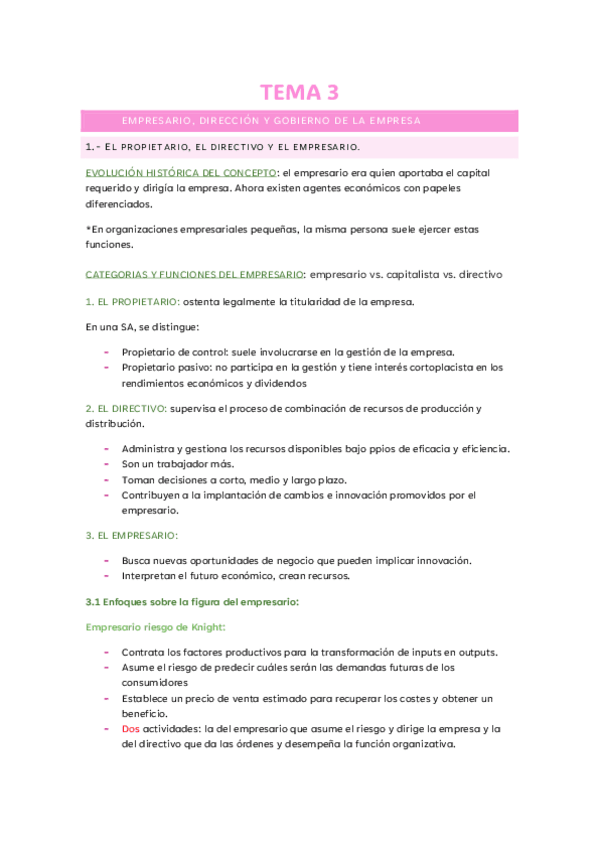 TEMA 3

EMPRESARIO, DIRECCIÓN Y GOBIERNO DE LA EMPRESA

1.- EL PROPIETARIO, EL DIRECTIVO Y EL EMPRESARIO.

EVOLUCIÓN HISTÓRICA DEL CONCEPTO: el empresario era quien aportaba el capital requerido y dirigía la empresa. Ahora existen agentes económicos con papeles diferenciados.

*En organizaciones empresariales pequeñas, la misma persona suele ejercer estas funciones.

CATEGORIAS Y FUNCIONES DEL EMPRESARIO: empresario vs. capitalista vs. directivo

1. EL PROPIETARIO: ostenta legalmente la titularidad de la empresa.

En una SA, se distingue:

- Propietario de control: suele involucrarse en la gestión de la empresa.
- Propietario pasivo: no participa en la gestión y tiene interés cortoplacista en los rendimientos económicos y dividendos

2. EL DIRECTIVO: supervisa el proceso de combinación de recursos de producción y distribución.

- Administra y gestiona los recursos disponibles bajo ppios de eficacia y eficiencia.
- Son un trabajador más.
- Toman decisiones a corto, medio y largo plazo.
- Contribuyen a la implantación de cambios e innovación promovidos por el empresario.

3. EL EMPRESARIO:

- Busca nuevas oportunidades de negocio que pueden implicar innovación.
- Interpretan el futuro económico, crean recursos.

3.1 Enfoques sobre la figura del empresario:

Empresario riesgo de Knight:

- Contrata los factores productivos para la transformación de inputs en outputs.
- Asume el riesgo de predecir cuáles serán las demandas futuras de los consumidores
- Establece un precio de venta estimado para recuperar los costes y obtener un beneficio.
- Dos actividades: la del empresario que asume el riesgo y dirige la empresa y la del directivo que da las órdenes y desempeña la función organizativa.